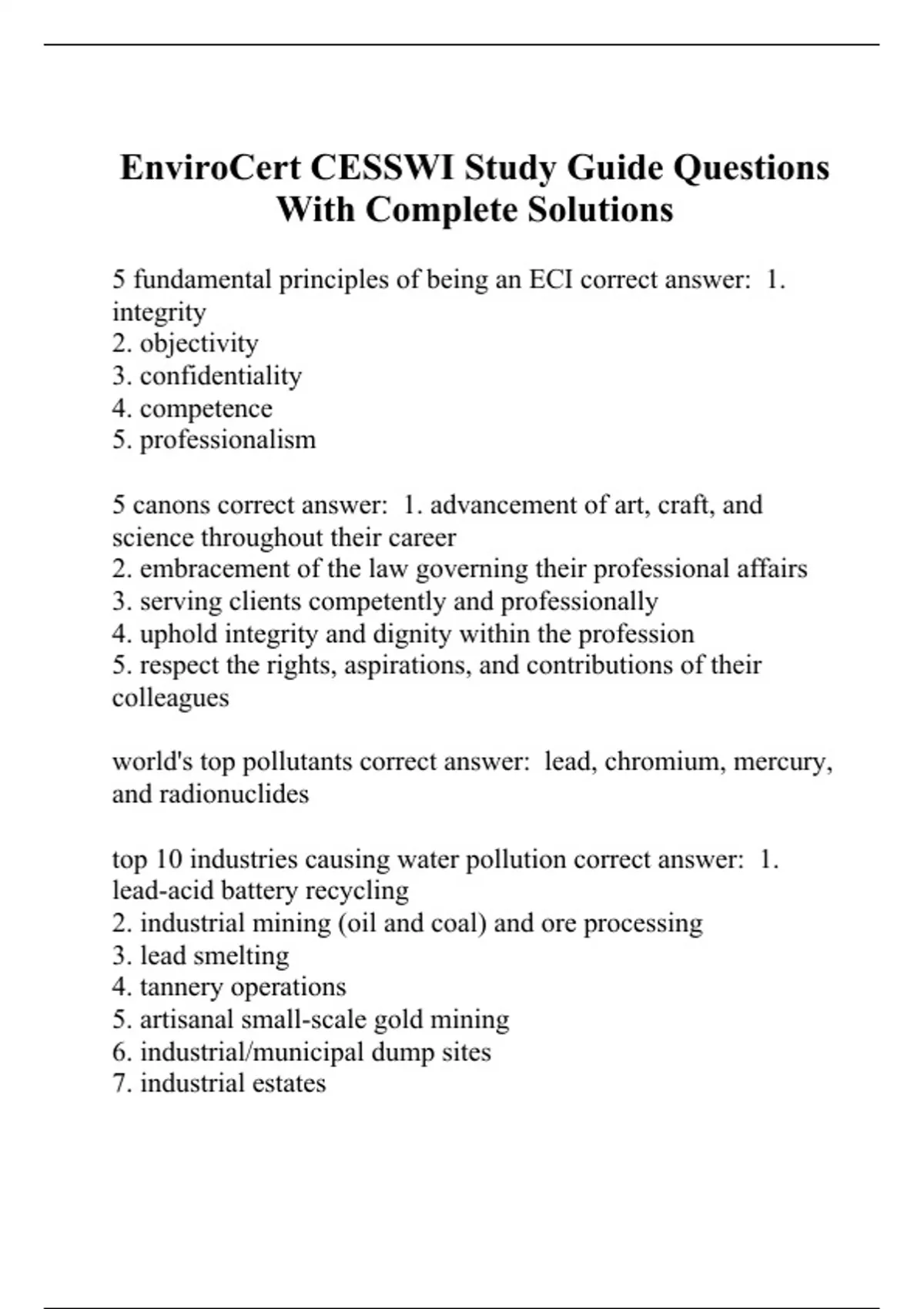 EnviroCert CESSWI Study Guide Questions With Complete Solutions

5 fundamental principles of being an ECI correct answer:  1. integrity
2. objectivity
3. confidentiality
4. competence
5. professionalism

5 canons correct answer:  1. advancement of art, craft, and science throughout their career
2. embracement of the law governing their professional affairs
3. serving clients competently and professionally
4. uphold integrity and dignity within the profession
5. respect the rights, aspirations, and contributions of their colleagues

world's top pollutants correct answer:  lead, chromium, mercury, and radionuclides

top 10 industries causing water pollution correct answer:  1. lead-acid battery recycling
2. industrial mining (oil and coal) and ore processing
3. lead smelting
4. tannery operations
5. artisanal small-scale gold mining
6. industrial/municipal dump sites
7. industrial estates